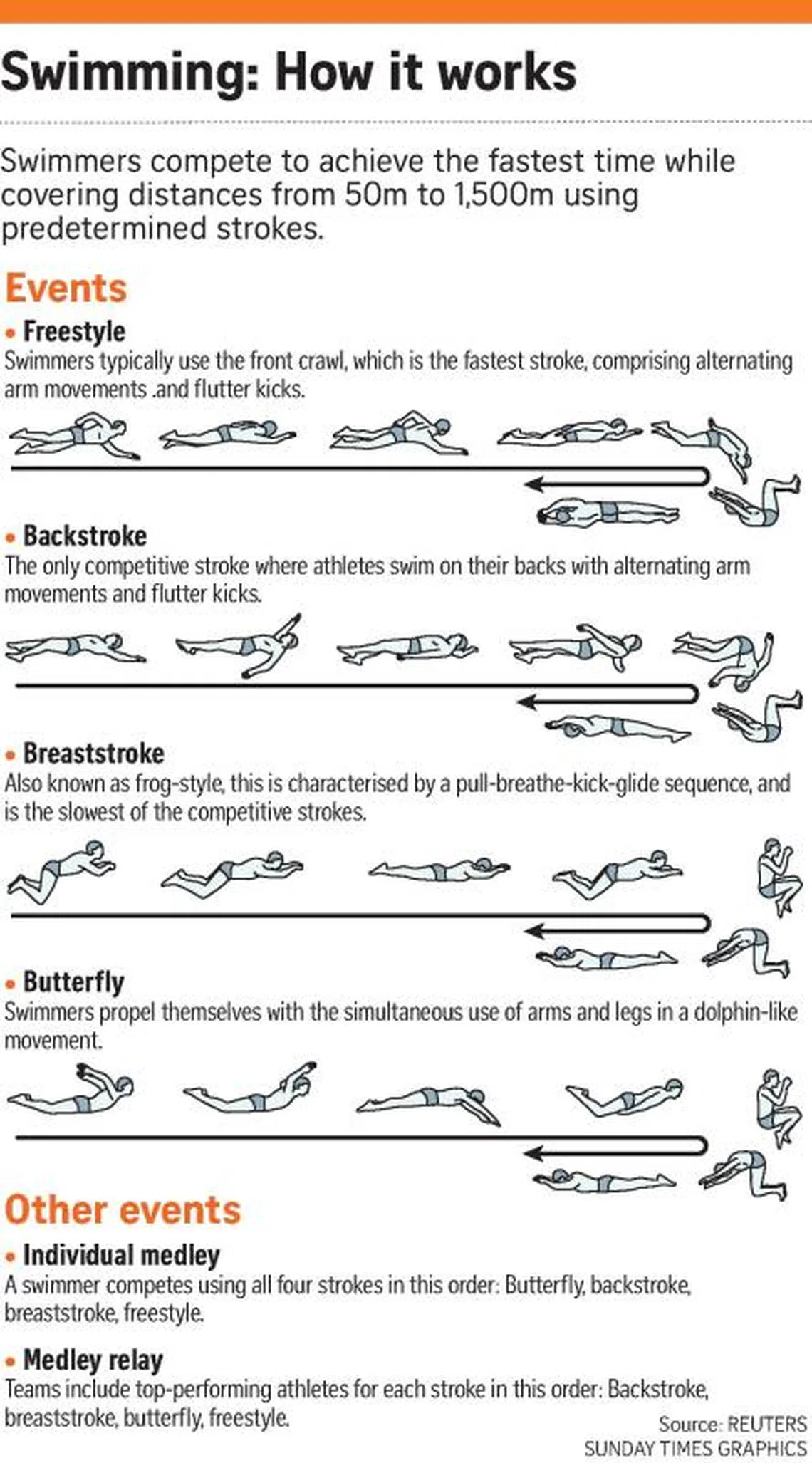 Swimming: How it works

Swimmers compete to achieve the fastest time while covering distances from 50m to 1,500m using predetermined strokes.

Events

• Freestyle
Swimmers typically use the front crawl, which is the fastest stroke, comprising alternating arm movements .and flutter kicks.

• Backstroke
The only competitive stroke where athletes swim on their backs with alternating arm movements and flutter kicks.

• Breaststroke
Also known as frog-style, this is characterised by a pull-breathe-kick-glide sequence, and is the slowest of the competitive strokes.

• Butterfly
Swimmers propel themselves with the simultaneous use of arms and legs in a dolphin-like movement.

Other events

• Individual medley
A swimmer competes using all four strokes in this order: Butterfly, backstroke, breaststroke, freestyle.

• Medley relay
Teams include top-performing athletes for each stroke in this order: Backstroke, breaststroke, butterfly, freestyle.

Source: REUTERS
SUNDAY TIMES GRAPHICS